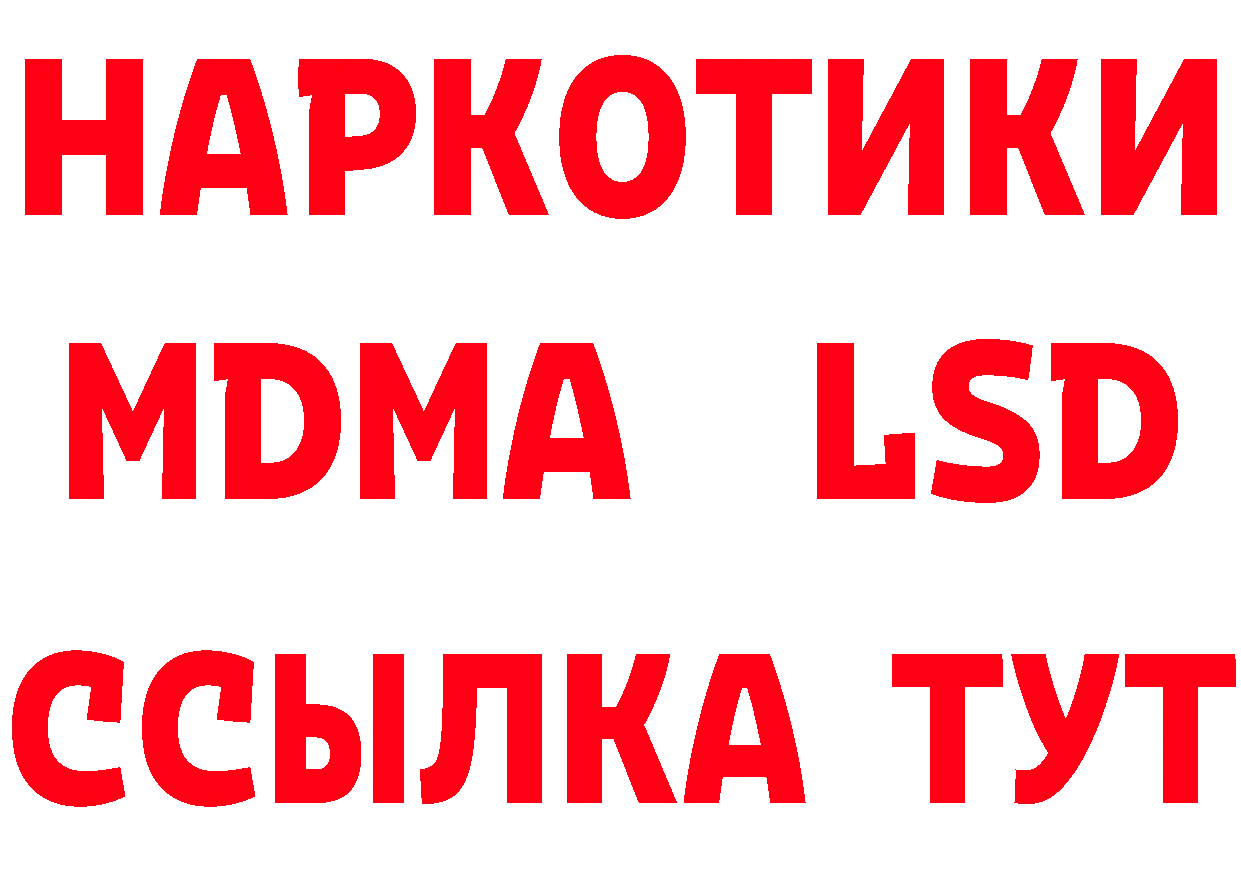 НАРКОТИКИ
MDMA LSD
ССЫЛКА ТУТ